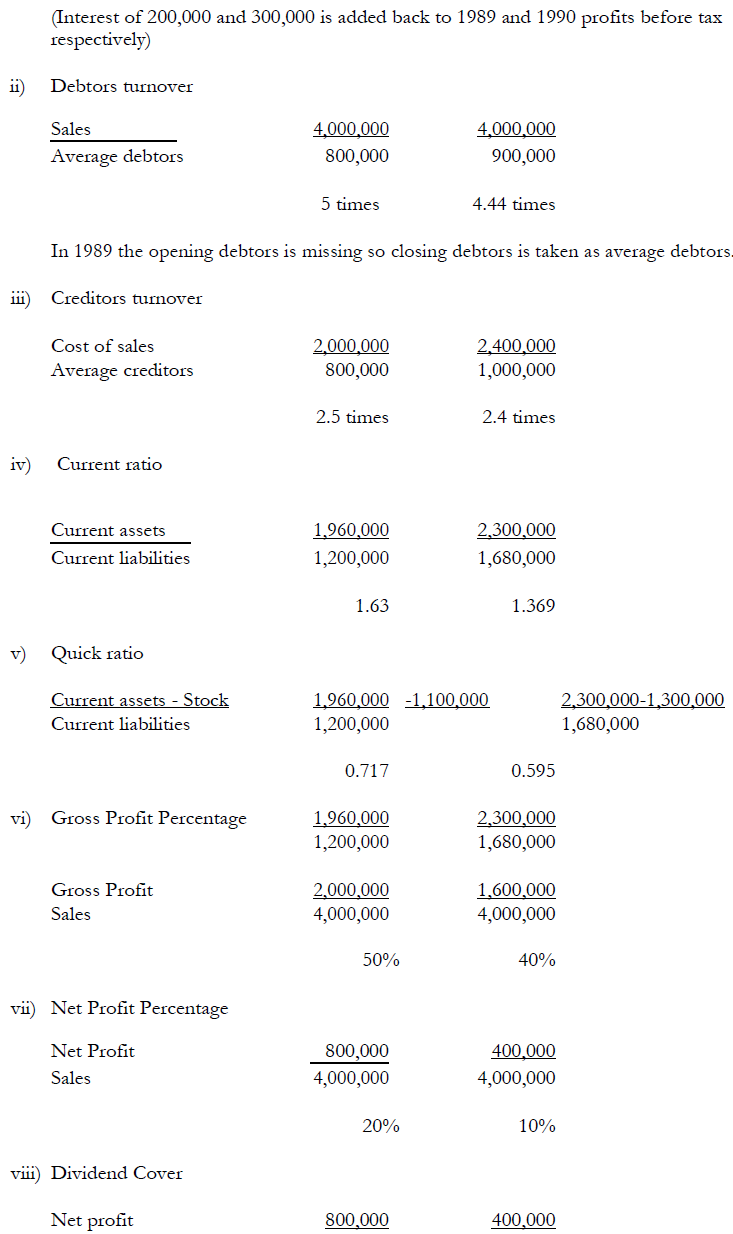 (Interest of 200,000 and 300,000 is added back to 1989 and 1990 profits before tax respectively)

ii) Debtors turnover

| | | |
|---|---|---|
| Sales | 4,000,000 | 4,000,000 |
| Average debtors | 800,000 | 900,000 |
| | 5 times | 4.44 times |

In 1989 the opening debtors is missing so closing debtors is taken as average debtors.

iii) Creditors turnover

| | | |
|---|---|---|
| Cost of sales | 2,000,000 | 2,400,000 |
| Average creditors | 800,000 | 1,000,000 |
| | 2.5 times | 2.4 times |

iv) Current ratio

| | | |
|---|---|---|
| Current assets | 1,960,000 | 2,300,000 |
| Current liabilities | 1,200,000 | 1,680,000 |
| | 1.63 | 1.369 |

v) Quick ratio

| | | |
|---|---|---|
| Current assets - Stock | 1,960,000 -1,100,000 | 2,300,000-1,300,000 |
| Current liabilities | 1,200,000 | 1,680,000 |
| | 0.717 | 0.595 |

vi) Gross Profit Percentage

| | | |
|---|---|---|
| | 1,960,000 | 2,300,000 |
| | 1,200,000 | 1,680,000 |
| Gross Profit | 2,000,000 | 1,600,000 |
| Sales | 4,000,000 | 4,000,000 |
| | 50% | 40% |

vii) Net Profit Percentage

| | | |
|---|---|---|
| Net Profit | 800,000 | 400,000 |
| Sales | 4,000,000 | 4,000,000 |
| | 20% | 10% |

viii) Dividend Cover

| | | |
|---|---|---|
| Net profit | 800,000 | 400,000 |